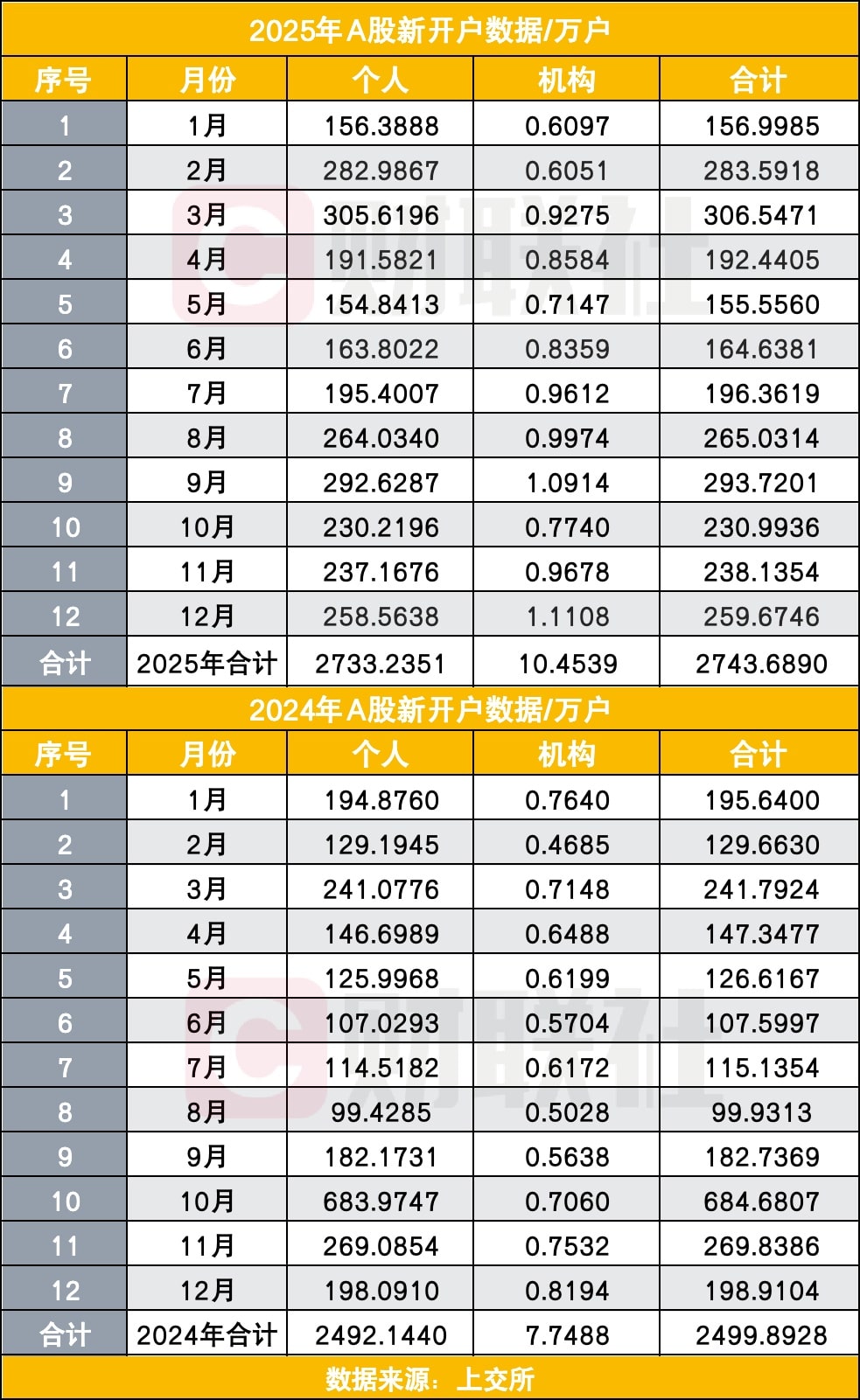 2025年A股新开户数据/万户

| 序号 | 月份 | 个人 | 机构 | 合计 |
|---|---|---|---|---|
| 1 | 1月 | 156.3888 | 0.6097 | 156.9985 |
| 2 | 2月 | 282.9867 | 0.6051 | 283.5918 |
| 3 | 3月 | 305.6196 | 0.9275 | 306.5471 |
| 4 | 4月 | 191.5821 | 0.8584 | 192.4405 |
| 5 | 5月 | 154.8413 | 0.7147 | 155.5560 |
| 6 | 6月 | 163.8022 | 0.8359 | 164.6381 |
| 7 | 7月 | 195.4007 | 0.9612 | 196.3619 |
| 8 | 8月 | 264.0340 | 0.9974 | 265.0314 |
| 9 | 9月 | 292.6287 | 1.0914 | 293.7201 |
| 10 | 10月 | 230.2196 | 0.7740 | 230.9936 |
| 11 | 11月 | 237.1676 | 0.9678 | 238.1354 |
| 12 | 12月 | 258.5638 | 1.1108 | 259.6746 |
| 合计 | 2025年合计 | 2733.2351 | 10.4539 | 2743.6890 |

2024年A股新开户数据/万户

| 序号 | 月份 | 个人 | 机构 | 合计 |
|---|---|---|---|---|
| 1 | 1月 | 194.8760 | 0.7640 | 195.6400 |
| 2 | 2月 | 129.1945 | 0.4685 | 129.6630 |
| 3 | 3月 | 241.0776 | 0.7148 | 241.7924 |
| 4 | 4月 | 146.6989 | 0.6488 | 147.3477 |
| 5 | 5月 | 125.9968 | 0.6199 | 126.6167 |
| 6 | 6月 | 107.0293 | 0.5704 | 107.5997 |
| 7 | 7月 | 114.5182 | 0.6172 | 115.1354 |
| 8 | 8月 | 99.4285 | 0.5028 | 99.9313 |
| 9 | 9月 | 182.1731 | 0.5638 | 182.7369 |
| 10 | 10月 | 683.9747 | 0.7060 | 684.6807 |
| 11 | 11月 | 269.0854 | 0.7532 | 269.8386 |
| 12 | 12月 | 198.0910 | 0.8194 | 198.9104 |
| 合计 | 2024年合计 | 2492.1440 | 7.7488 | 2499.8928 |

数据来源：上交所

财联社